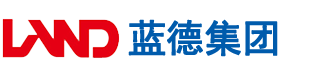 LAND 蓝德集团